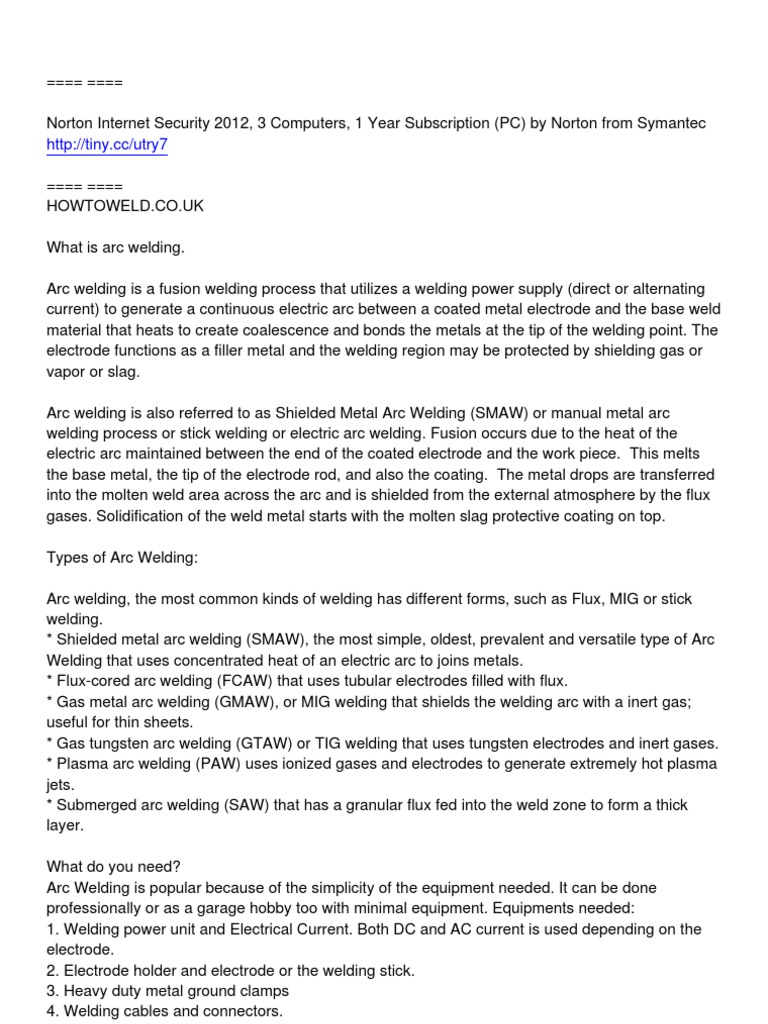 ==== ====

Norton Internet Security 2012, 3 Computers, 1 Year Subscription (PC) by Norton from Symantec
http://tiny.cc/utry7

==== ====
HOWTOWELD.CO.UK

What is arc welding.

Arc welding is a fusion welding process that utilizes a welding power supply (direct or alternating current) to generate a continuous electric arc between a coated metal electrode and the base weld material that heats to create coalescence and bonds the metals at the tip of the welding point. The electrode functions as a filler metal and the welding region may be protected by shielding gas or vapor or slag.

Arc welding is also referred to as Shielded Metal Arc Welding (SMAW) or manual metal arc welding process or stick welding or electric arc welding. Fusion occurs due to the heat of the electric arc maintained between the end of the coated electrode and the work piece. This melts the base metal, the tip of the electrode rod, and also the coating. The metal drops are transferred into the molten weld area across the arc and is shielded from the external atmosphere by the flux gases. Solidification of the weld metal starts with the molten slag protective coating on top.

Types of Arc Welding:

Arc welding, the most common kinds of welding has different forms, such as Flux, MIG or stick welding.
* Shielded metal arc welding (SMAW), the most simple, oldest, prevalent and versatile type of Arc Welding that uses concentrated heat of an electric arc to joins metals.
* Flux-cored arc welding (FCAW) that uses tubular electrodes filled with flux.
* Gas metal arc welding (GMAW), or MIG welding that shields the welding arc with a inert gas; useful for thin sheets.
* Gas tungsten arc welding (GTAW) or TIG welding that uses tungsten electrodes and inert gases.
* Plasma arc welding (PAW) uses ionized gases and electrodes to generate extremely hot plasma jets.
* Submerged arc welding (SAW) that has a granular flux fed into the weld zone to form a thick layer.

What do you need?
Arc Welding is popular because of the simplicity of the equipment needed. It can be done professionally or as a garage hobby too with minimal equipment. Equipments needed:
1. Welding power unit and Electrical Current. Both DC and AC current is used depending on the electrode.
2. Electrode holder and electrode or the welding stick.
3. Heavy duty metal ground clamps
4. Welding cables and connectors.